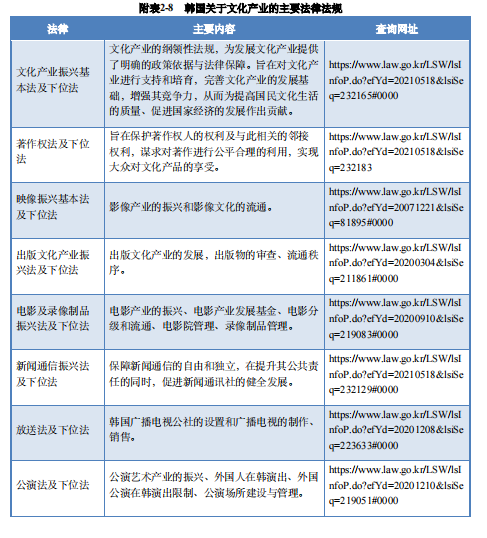 附表2-8　韩国关于文化产业的主要法律法规

| 法律 | 主要内容 | 查询网址 |
|---|---|---|
| 文化产业振兴基本法及下位法 | 文化产业的纲领性法规，为发展文化产业提供了明确的政策依据与法律保障。旨在对文化产业进行支持和培育，完善文化产业的发展基础，增强其竞争力，从而为提高国民文化生活的质量、促进国家经济的发展作出贡献。 | https://www.law.go.kr/LSW/lsInfoP.do?efYd=20210518&lsiSeq=232165#0000 |
| 著作权法及下位法 | 旨在保护著作权人的权利及与此相关的邻接权利，谋求对著作进行公平合理的利用，实现大众对文化产品的享受。 | https://www.law.go.kr/LSW/lsInfoP.do?efYd=20210518&lsiSeq=232183 |
| 映像振兴基本法及下位法 | 影像产业的振兴和影像文化的流通。 | https://www.law.go.kr/LSW/lsInfoP.do?efYd=20071221&lsiSeq=81895#0000 |
| 出版文化产业振兴法及下位法 | 出版文化产业的发展，出版物的审查、流通秩序。 | https://www.law.go.kr/LSW/lsInfoP.do?efYd=20200304&lsiSeq=211861#0000 |
| 电影及录像制品振兴法及下位法 | 电影产业的振兴、电影产业发展基金、电影分级和流通、电影院管理、录像制品管理。 | https://www.law.go.kr/LSW/lsInfoP.do?efYd=20200910&lsiSeq=219083#0000 |
| 新闻通信振兴法及下位法 | 保障新闻通信的自由和独立，在提升其公共责任的同时，促进新闻通讯社的健全发展。 | https://www.law.go.kr/LSW/lsInfoP.do?efYd=20210518&lsiSeq=232129#0000 |
| 放送法及下位法 | 韩国广播电视公社的设置和广播电视的制作、销售。 | https://www.law.go.kr/LSW/lsInfoP.do?efYd=20201208&lsiSeq=223633#0000 |
| 公演法及下位法 | 公演艺术产业的振兴、外国人在韩演出、外国公演在韩演出限制、公演场所建设与管理。 | https://www.law.go.kr/LSW/lsInfoP.do?efYd=20201210&lsiSeq=219051#0000 |